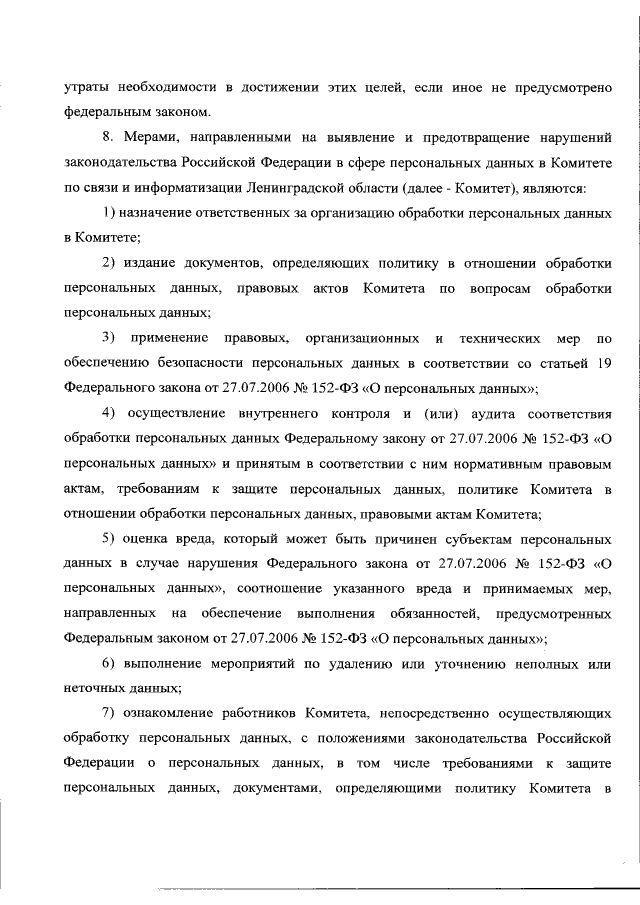 утраты необходимости в достижении этих целей, если иное не предусмотрено федеральным законом.

8. Мерами, направленными на выявление и предотвращение нарушений законодательства Российской Федерации в сфере персональных данных в Комитете по связи и информатизации Ленинградской области (далее - Комитет), являются:

1) назначение ответственных за организацию обработки персональных данных в Комитете;

2) издание документов, определяющих политику в отношении обработки персональных данных, правовых актов Комитета по вопросам обработки персональных данных;

3) применение правовых, организационных и технических мер по обеспечению безопасности персональных данных в соответствии со статьей 19 Федерального закона от 27.07.2006 № 152-ФЗ «О персональных данных»;

4) осуществление внутреннего контроля и (или) аудита соответствия обработки персональных данных Федеральному закону от 27.07.2006 № 152-ФЗ «О персональных данных» и принятым в соответствии с ним нормативным правовым актам, требованиям к защите персональных данных, политике Комитета в отношении обработки персональных данных, правовыми актам Комитета;

5) оценка вреда, который может быть причинен субъектам персональных данных в случае нарушения Федерального закона от 27.07.2006 № 152-ФЗ «О персональных данных», соотношение указанного вреда и принимаемых мер, направленных на обеспечение выполнения обязанностей, предусмотренных Федеральным законом от 27.07.2006 № 152-ФЗ «О персональных данных»;

6) выполнение мероприятий по удалению или уточнению неполных или неточных данных;

7) ознакомление работников Комитета, непосредственно осуществляющих обработку персональных данных, с положениями законодательства Российской Федерации о персональных данных, в том числе требованиями к защите персональных данных, документами, определяющими политику Комитета в